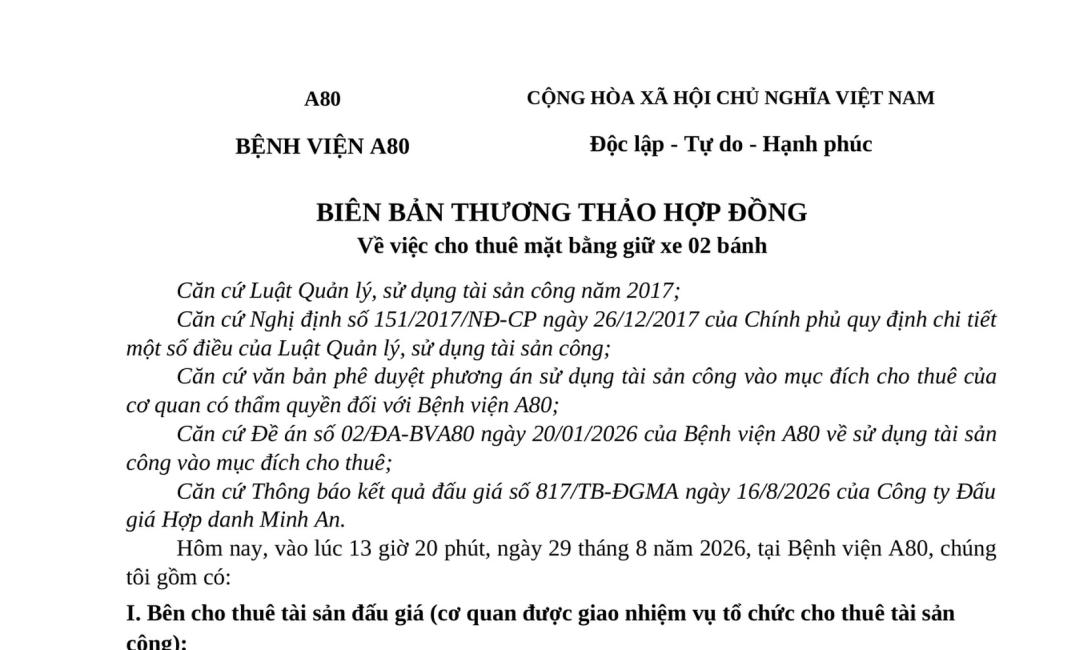 A80

BỆNH VIỆN A80

CỘNG HÒA XÃ HỘI CHỦ NGHĨA VIỆT NAM

Độc lập - Tự do - Hạnh phúc

BIÊN BẢN THƯƠNG THẢO HỢP ĐỒNG
Về việc cho thuê mặt bằng giữ xe 02 bánh

Căn cứ Luật Quản lý, sử dụng tài sản công năm 2017;

Căn cứ Nghị định số 151/2017/NĐ-CP ngày 26/12/2017 của Chính phủ quy định chi tiết một số điều của Luật Quản lý, sử dụng tài sản công;

Căn cứ văn bản phê duyệt phương án sử dụng tài sản công vào mục đích cho thuê của cơ quan có thẩm quyền đối với Bệnh viện A80;

Căn cứ Đề án số 02/ĐA-BVA80 ngày 20/01/2026 của Bệnh viện A80 về sử dụng tài sản công vào mục đích cho thuê;

Căn cứ Thông báo kết quả đấu giá số 817/TB-ĐGMA ngày 16/8/2026 của Công ty Đấu giá Hợp danh Minh An.

Hôm nay, vào lúc 13 giờ 20 phút, ngày 29 tháng 8 năm 2026, tại Bệnh viện A80, chúng tôi gồm có:

I. Bên cho thuê tài sản đấu giá (cơ quan được giao nhiệm vụ tổ chức cho thuê tài sản công):